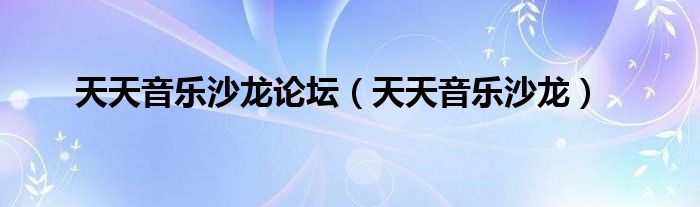 天天音乐沙龙论坛（天天音乐沙龙）